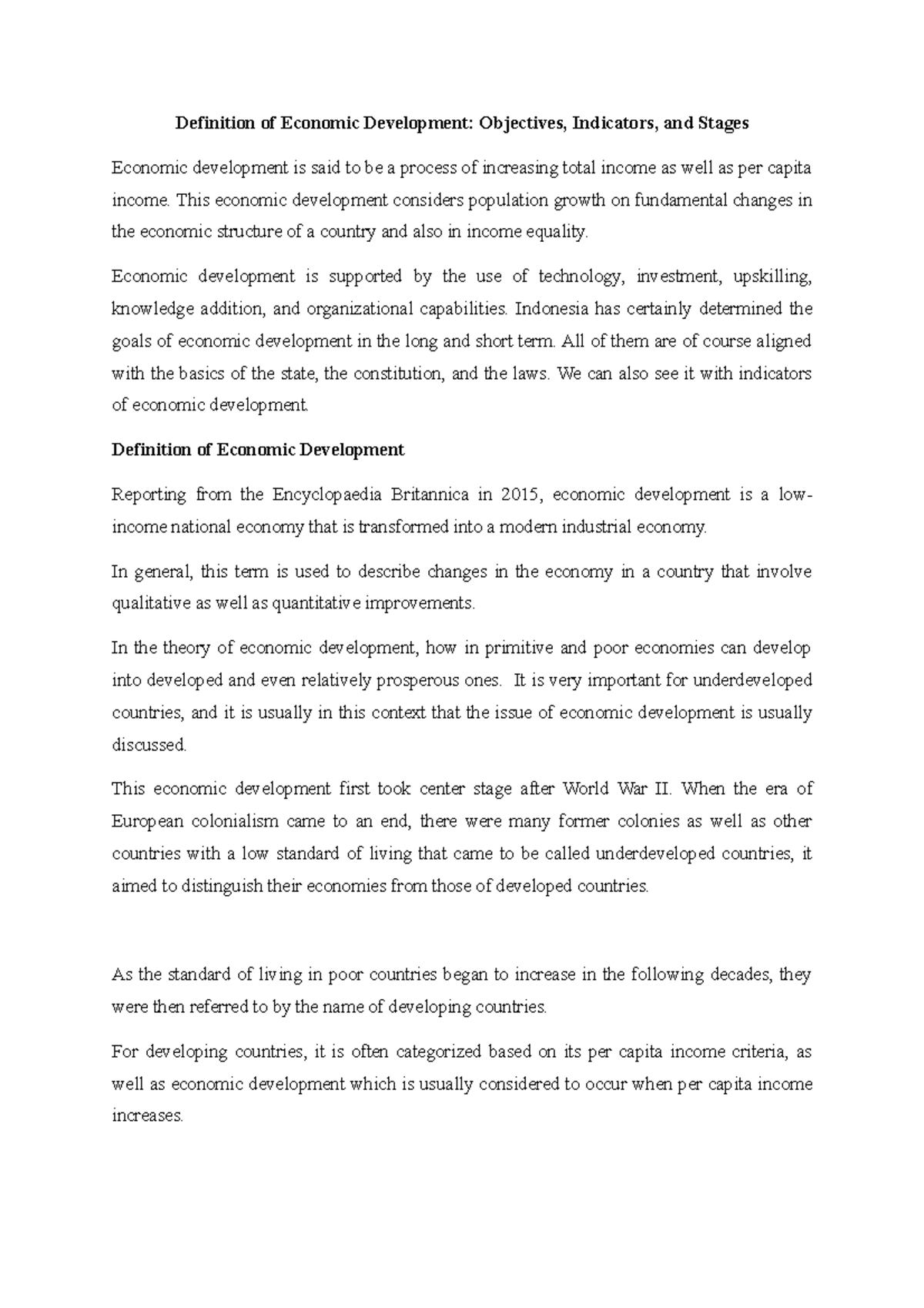 Definition of Economic Development: Objectives, Indicators, and Stages

Economic development is said to be a process of increasing total income as well as per capita income. This economic development considers population growth on fundamental changes in the economic structure of a country and also in income equality.

Economic development is supported by the use of technology, investment, upskilling, knowledge addition, and organizational capabilities. Indonesia has certainly determined the goals of economic development in the long and short term. All of them are of course aligned with the basics of the state, the constitution, and the laws. We can also see it with indicators of economic development.

Definition of Economic Development

Reporting from the Encyclopaedia Britannica in 2015, economic development is a low-income national economy that is transformed into a modern industrial economy.

In general, this term is used to describe changes in the economy in a country that involve qualitative as well as quantitative improvements.

In the theory of economic development, how in primitive and poor economies can develop into developed and even relatively prosperous ones. It is very important for underdeveloped countries, and it is usually in this context that the issue of economic development is usually discussed.

This economic development first took center stage after World War II. When the era of European colonialism came to an end, there were many former colonies as well as other countries with a low standard of living that came to be called underdeveloped countries, it aimed to distinguish their economies from those of developed countries.

As the standard of living in poor countries began to increase in the following decades, they were then referred to by the name of developing countries.

For developing countries, it is often categorized based on its per capita income criteria, as well as economic development which is usually considered to occur when per capita income increases.